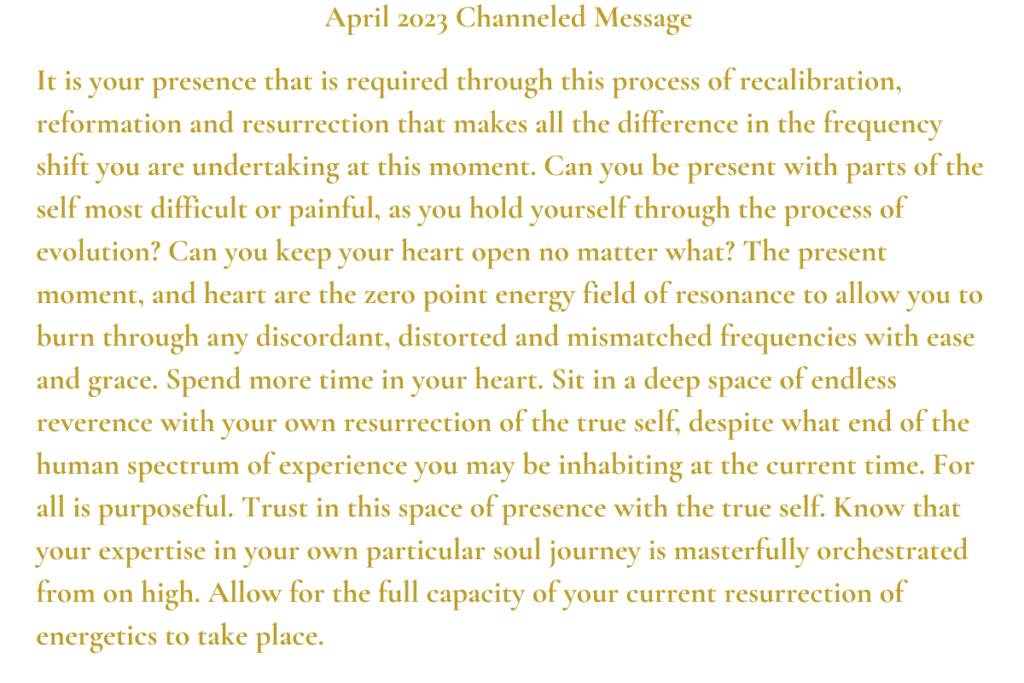 April 2023 Channeled Message

It is your presence that is required through this process of recalibration, reformation and resurrection that makes all the difference in the frequency shift you are undertaking at this moment. Can you be present with parts of the self most difficult or painful, as you hold yourself through the process of evolution? Can you keep your heart open no matter what? The present moment, and heart are the zero point energy field of resonance to allow you to burn through any discordant, distorted and mismatched frequencies with ease and grace. Spend more time in your heart. Sit in a deep space of endless reverence with your own resurrection of the true self, despite what end of the human spectrum of experience you may be inhabiting at the current time. For all is purposeful. Trust in this space of presence with the true self. Know that your expertise in your own particular soul journey is masterfully orchestrated from on high. Allow for the full capacity of your current resurrection of energetics to take place.